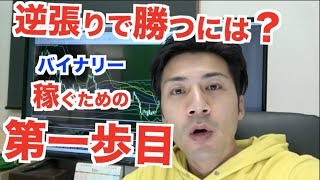 逆張りで勝つには？

バイナリー

稼ぐための

第一歩目